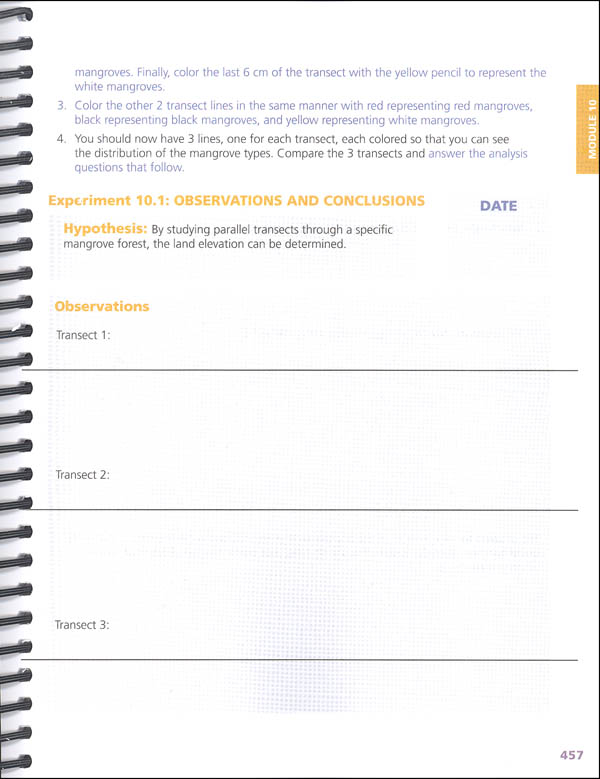 mangroves. Finally, color the last 6 cm of the transect with the yellow pencil to represent the white mangroves.

3. Color the other 2 transect lines in the same manner with red representing red mangroves, black representing black mangroves, and yellow representing white mangroves.

4. You should now have 3 lines, one for each transect, each colored so that you can see the distribution of the mangrove types. Compare the 3 transects and answer the analysis questions that follow.

MODULE 10

Experiment 10.1: OBSERVATIONS AND CONCLUSIONS

DATE

Hypothesis: By studying parallel transects through a specific mangrove forest, the land elevation can be determined.

Observations

Transect 1:

Transect 2:

Transect 3:

457